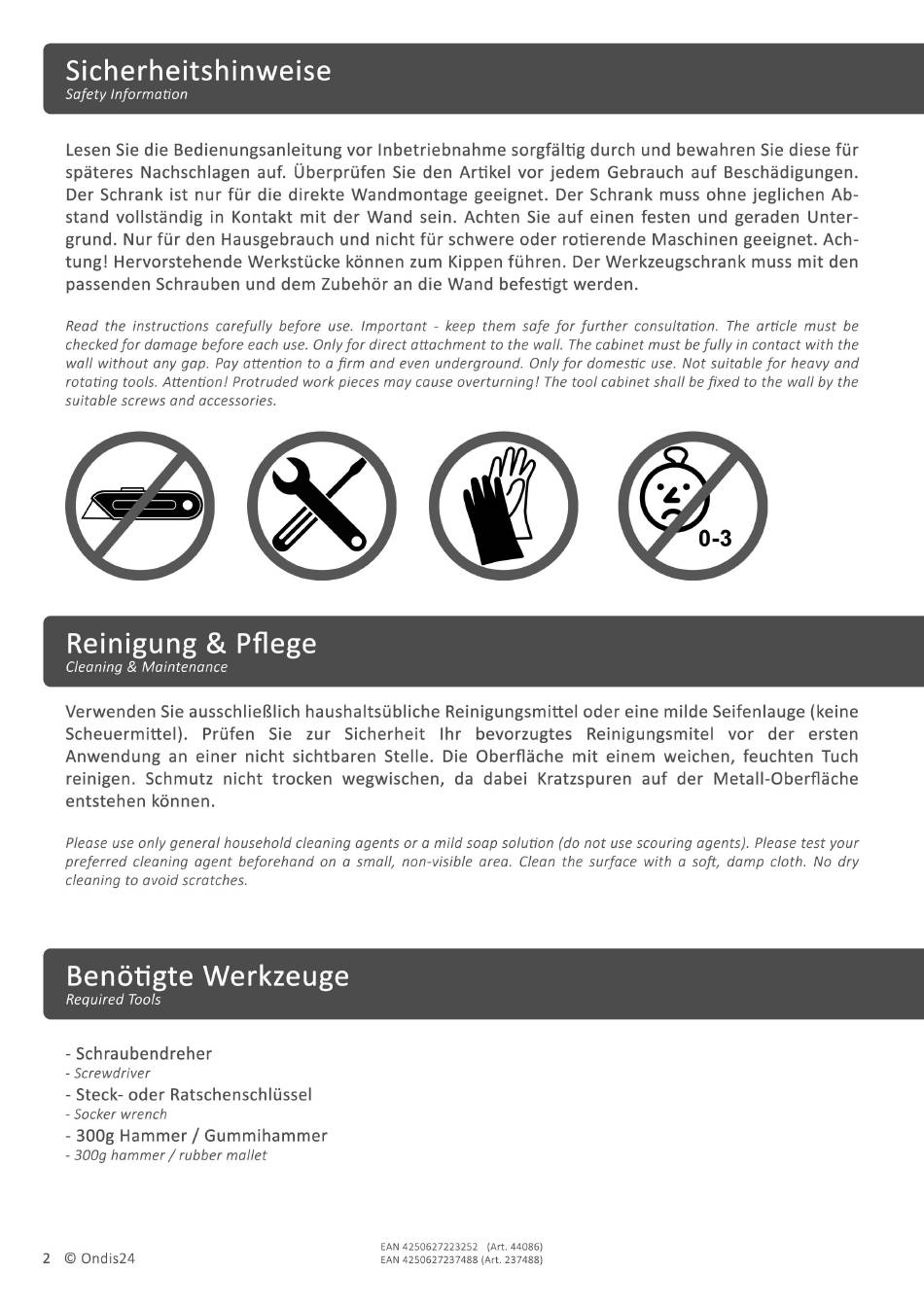 Sicherheitshinweise
Safety Information

Lesen Sie die Bedienungsanleitung vor Inbetriebnahme sorgfältig durch und bewahren Sie diese für späteres Nachschlagen auf. Überprüfen Sie den Artikel vor jedem Gebrauch auf Beschädigungen. Der Schrank ist nur für die direkte Wandmontage geeignet. Der Schrank muss ohne jeglichen Abstand vollständig in Kontakt mit der Wand sein. Achten Sie auf einen festen und geraden Untergrund. Nur für den Hausgebrauch und nicht für schwere oder rotierende Maschinen geeignet. Achtung! Hervorstehende Werkstücke können zum Kippen führen. Der Werkzeugschrank muss mit den passenden Schrauben und dem Zubehör an die Wand befestigt werden.

Read the instructions carefully before use. Important - keep them safe for further consultation. The article must be checked for damage before each use. Only for direct attachment to the wall. The cabinet must be fully in contact with the wall without any gap. Pay attention to a firm and even underground. Only for domestic use. Not suitable for heavy and rotating tools. Attention! Protruded work pieces may cause overturning! The tool cabinet shall be fixed to the wall by the suitable screws and accessories.

0-3

Reinigung & Pflege
Cleaning & Maintenance

Verwenden Sie ausschließlich haushaltsübliche Reinigungsmittel oder eine milde Seifenlauge (keine Scheuermittel). Prüfen Sie zur Sicherheit Ihr bevorzugtes Reinigungsmitel vor der ersten Anwendung an einer nicht sichtbaren Stelle. Die Oberfläche mit einem weichen, feuchten Tuch reinigen. Schmutz nicht trocken wegwischen, da dabei Kratzspuren auf der Metall-Oberfläche entstehen können.

Please use only general household cleaning agents or a mild soap solution (do not use scouring agents). Please test your preferred cleaning agent beforehand on a small, non-visible area. Clean the surface with a soft, damp cloth. No dry cleaning to avoid scratches.

Benötigte Werkzeuge
Required Tools

- Schraubendreher
- Screwdriver
- Steck- oder Ratschenschlüssel
- Socker wrench
- 300g Hammer / Gummihammer
- 300g hammer / rubber mallet

2 © Ondis24
EAN 4250627223252 (Art. 44086)
EAN 4250627237488 (Art. 237488)